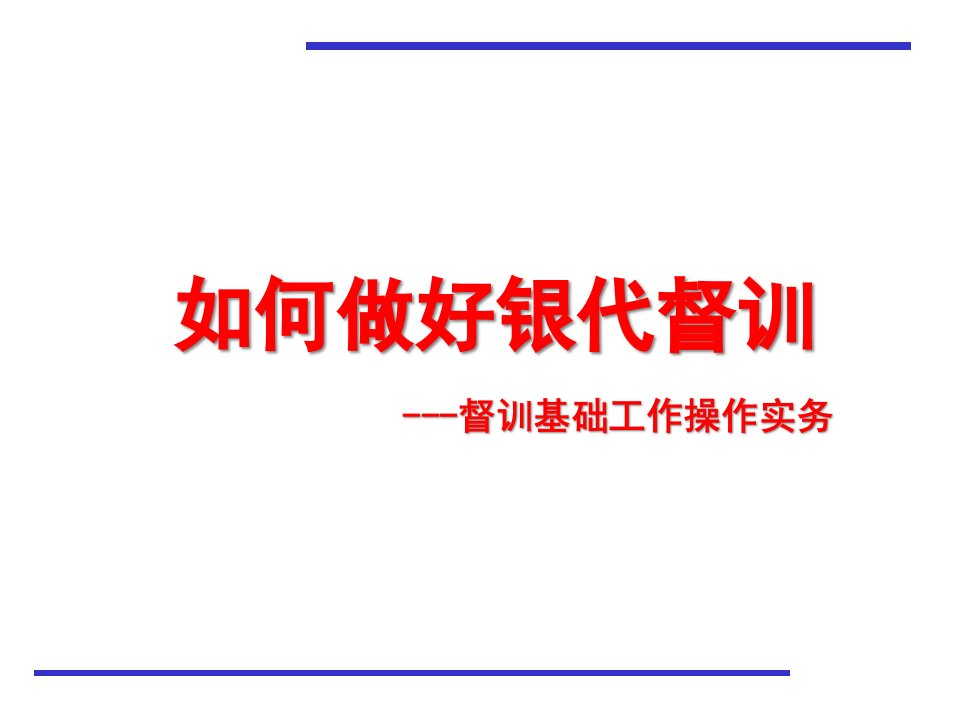 如何做好银代督训

---督训基础工作操作实务